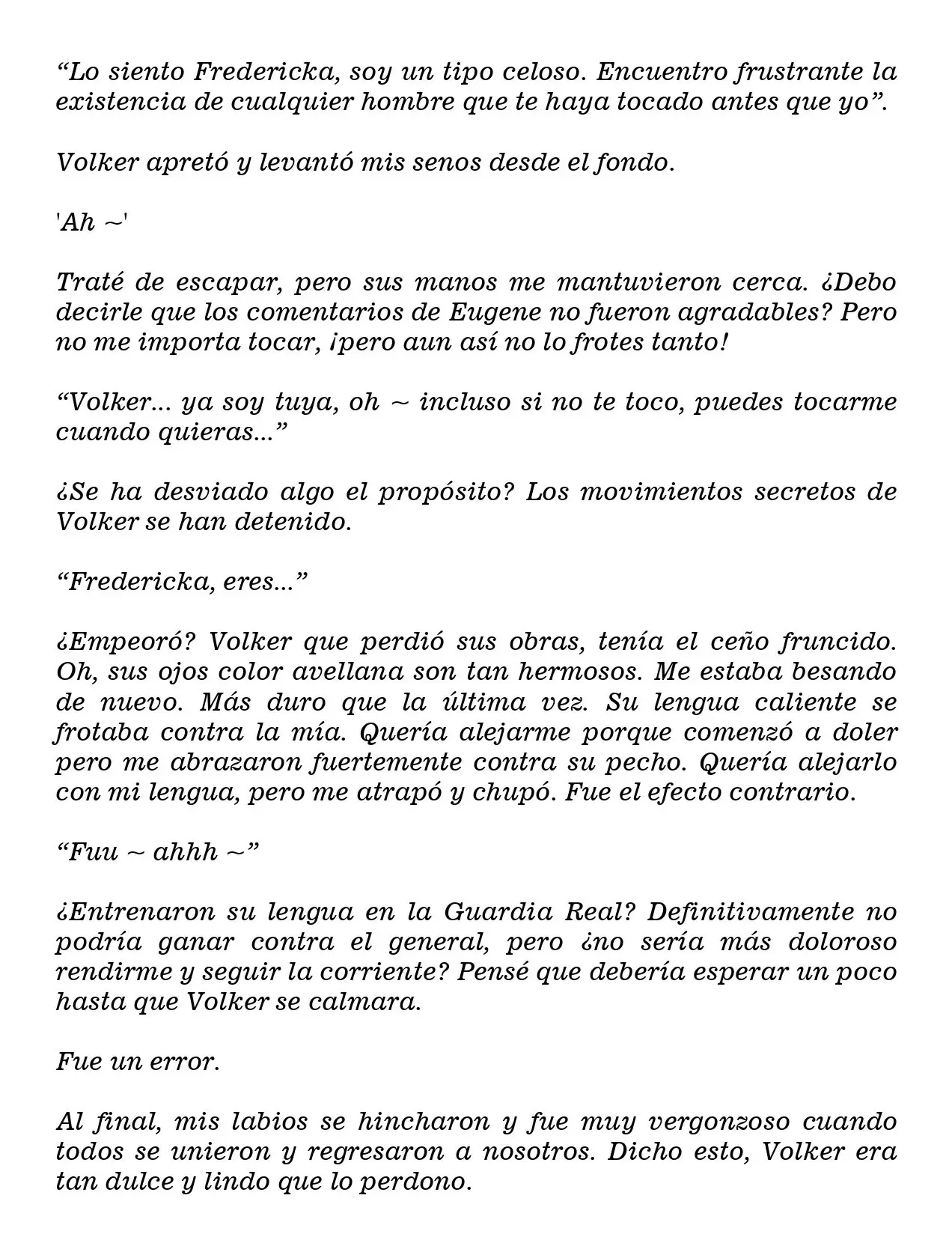 “Lo siento Fredericka, soy un tipo celoso. Encuentro frustrante la existencia de cualquier hombre que te haya tocado antes que yo”.

Volker apretó y levantó mis senos desde el fondo.

'Ah ~'

Traté de escapar, pero sus manos me mantuvieron cerca. ¿Debo decirle que los comentarios de Eugene no fueron agradables? Pero no me importa tocar, ¡pero aun así no lo frotes tanto!

“Volker... ya soy tuya, oh ~ incluso si no te toco, puedes tocarme cuando quieras...”

¿Se ha desviado algo el propósito? Los movimientos secretos de Volker se han detenido.

“Fredericka, eres...”

¿Empeoró? Volker que perdió sus obras, tenía el ceño fruncido. Oh, sus ojos color avellana son tan hermosos. Me estaba besando de nuevo. Más duro que la última vez. Su lengua caliente se frotaba contra la mía. Quería alejarme porque comenzó a doler pero me abrazaron fuertemente contra su pecho. Quería alejarlo con mi lengua, pero me atrapó y chupó. Fue el efecto contrario.

“Fuu ~ ahhh ~”

¿Entrenaron su lengua en la Guardia Real? Definitivamente no podría ganar contra el general, pero ¿no sería más doloroso rendirme y seguir la corriente? Pensé que debería esperar un poco hasta que Volker se calmara.

Fue un error.

Al final, mis labios se hincharon y fue muy vergonzoso cuando todos se unieron y regresaron a nosotros. Dicho esto, Volker era tan dulce y lindo que lo perdono.